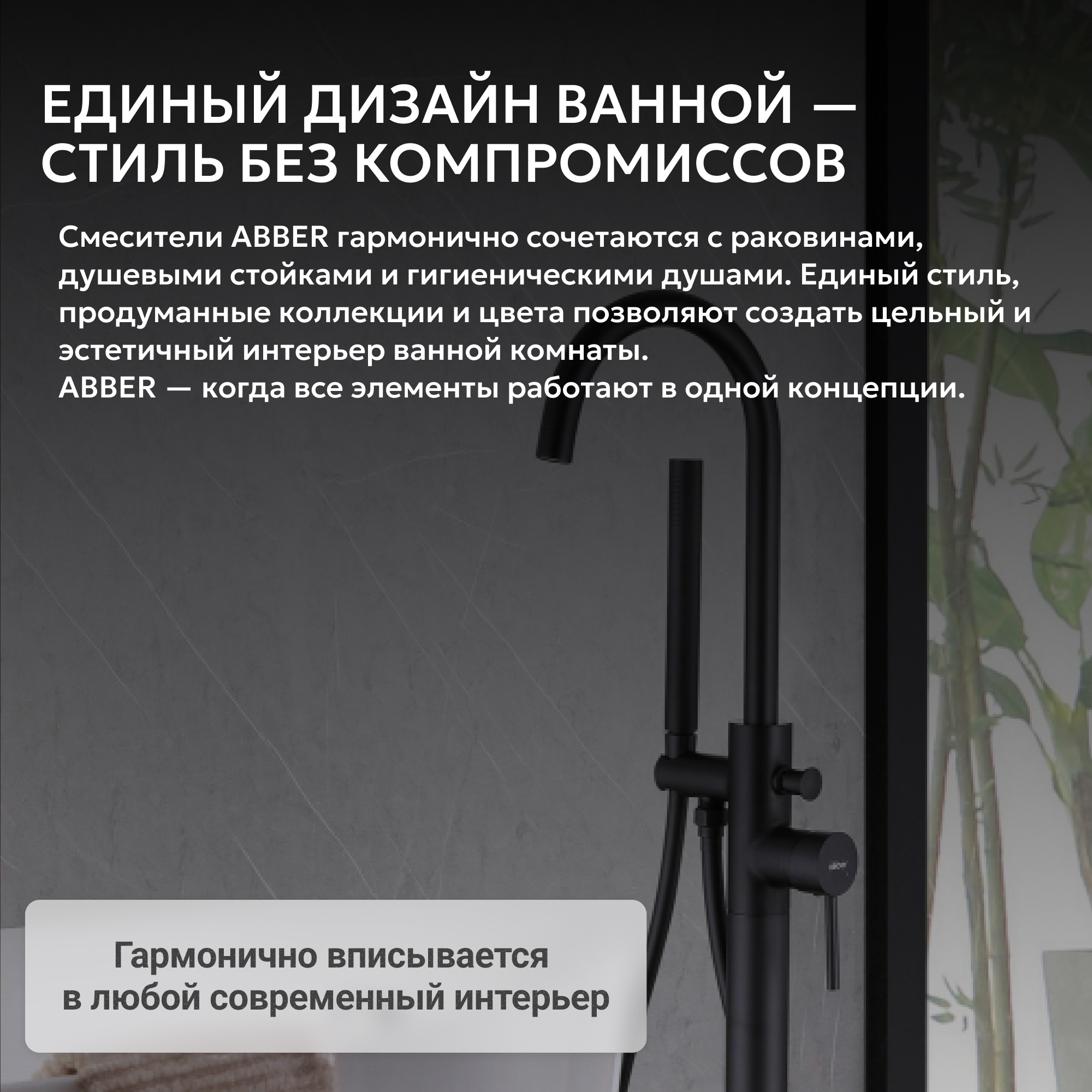 ЕДИНЫЙ ДИЗАЙН ВАННОЙ — СТИЛЬ БЕЗ КОМПРОМИССОВ

Смесители ABBER гармонично сочетаются с раковинами, душевыми стойками и гигиеническими душами. Единый стиль, продуманные коллекции и цвета позволяют создать цельный и эстетичный интерьер ванной комнаты.
ABBER — когда все элементы работают в одной концепции.

Гармонично вписывается в любой современный интерьер